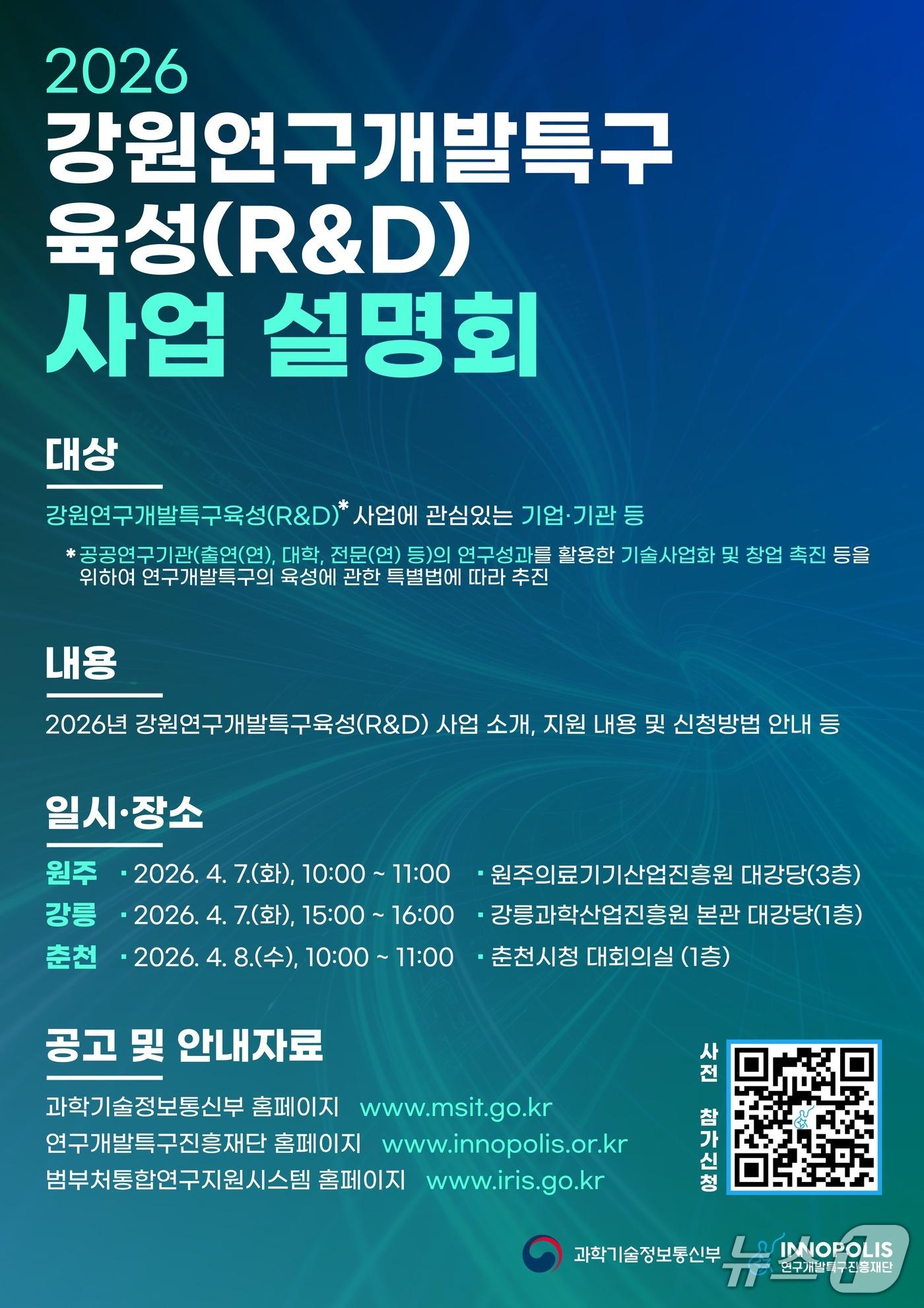 2026
강원연구개발특구
육성(R&D)
사업 설명회

대상

강원연구개발특구육성(R&D)* 사업에 관심있는 기업·기관 등

* 공공연구기관(출연(연), 대학, 전문(연) 등)의 연구성과를 활용한 기술사업화 및 창업 촉진 등을 위하여 연구개발특구의 육성에 관한 특별법에 따라 추진

내용

2026년 강원연구개발특구육성(R&D) 사업 소개, 지원 내용 및 신청방법 안내 등

일시·장소

원주 · 2026. 4. 7.(화), 10:00 ~ 11:00 · 원주의료기기산업진흥원 대강당(3층)
강릉 · 2026. 4. 7.(화), 15:00 ~ 16:00 · 강릉과학산업진흥원 본관 대강당(1층)
춘천 · 2026. 4. 8.(수), 10:00 ~ 11:00 · 춘천시청 대회의실 (1층)

공고 및 안내자료

과학기술정보통신부 홈페이지 www.msit.go.kr
연구개발특구진흥재단 홈페이지 www.innopolis.or.kr
범부처통합연구지원시스템 홈페이지 www.iris.go.kr

사전 참가신청

과학기술정보통신부
INNOPOLIS 연구개발특구진흥재단
뉴스1